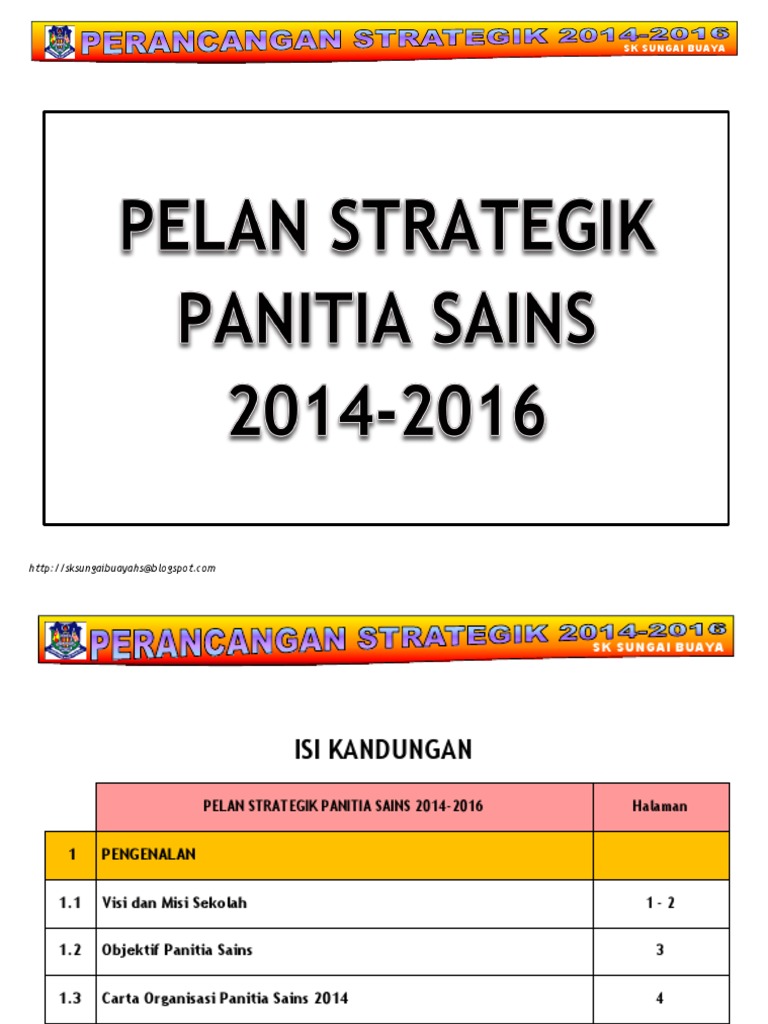 PERANCANGAN STRATEGIK 2014-2016
SK SUNGAI BUAYA

PELAN STRATEGIK PANITIA SAINS 2014-2016

http://sksungaibuayahs@blogspot.com

PERANCANGAN STRATEGIK 2014-2016
SK SUNGAI BUAYA

ISI KANDUNGAN

| | PELAN STRATEGIK PANITIA SAINS 2014-2016 | Halaman |
|---|---|---|
| 1 | PENGENALAN | |
| 1.1 | Visi dan Misi Sekolah | 1 - 2 |
| 1.2 | Objektif Panitia Sains | 3 |
| 1.3 | Carta Organisasi Panitia Sains 2014 | 4 |